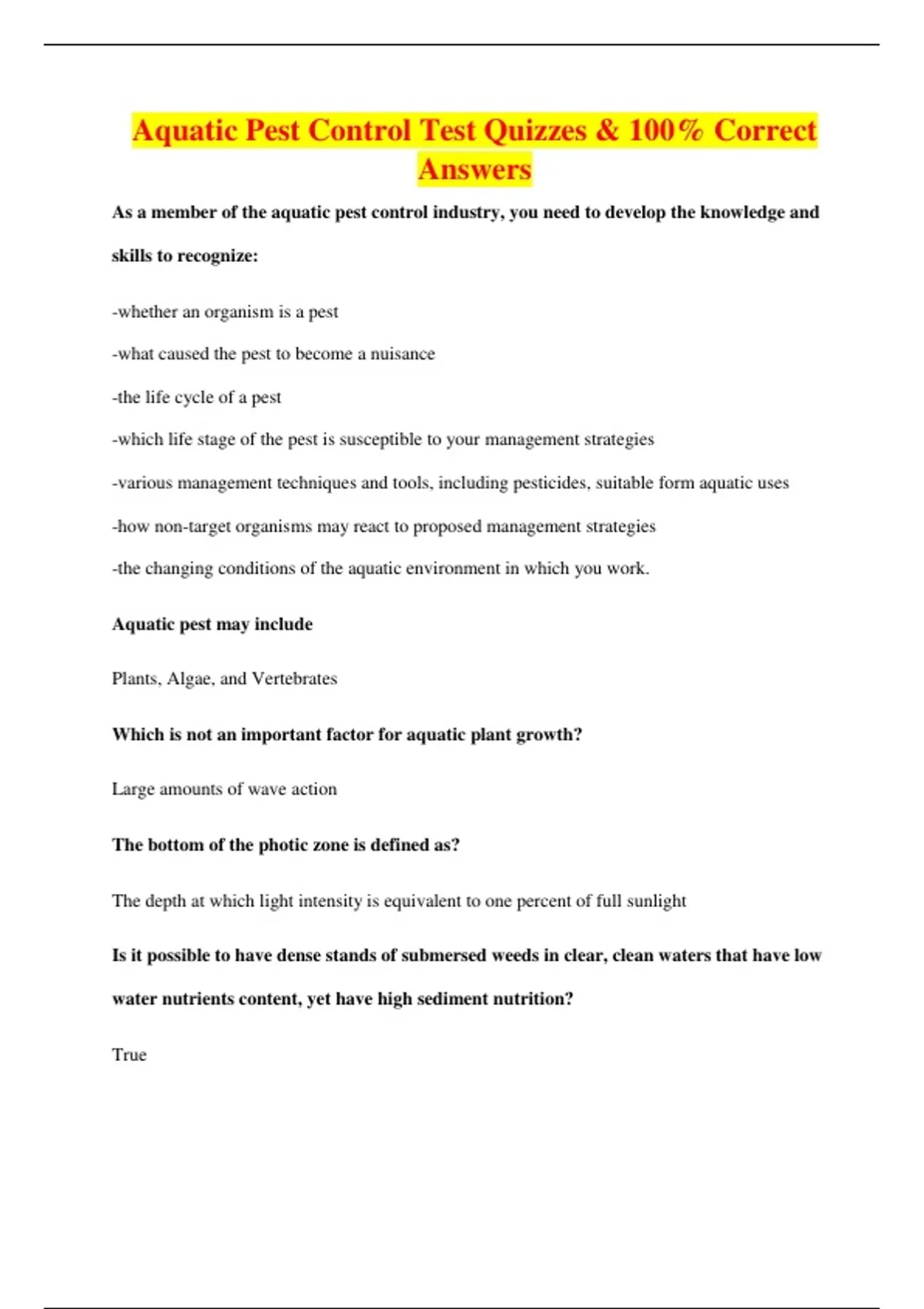 Aquatic Pest Control Test Quizzes & 100% Correct Answers

As a member of the aquatic pest control industry, you need to develop the knowledge and skills to recognize:

-whether an organism is a pest

-what caused the pest to become a nuisance

-the life cycle of a pest

-which life stage of the pest is susceptible to your management strategies

-various management techniques and tools, including pesticides, suitable form aquatic uses

-how non-target organisms may react to proposed management strategies

-the changing conditions of the aquatic environment in which you work.

Aquatic pest may include

Plants, Algae, and Vertebrates

Which is not an important factor for aquatic plant growth?

Large amounts of wave action

The bottom of the photic zone is defined as?

The depth at which light intensity is equivalent to one percent of full sunlight

Is it possible to have dense stands of submersed weeds in clear, clean waters that have low water nutrients content, yet have high sediment nutrition?

True